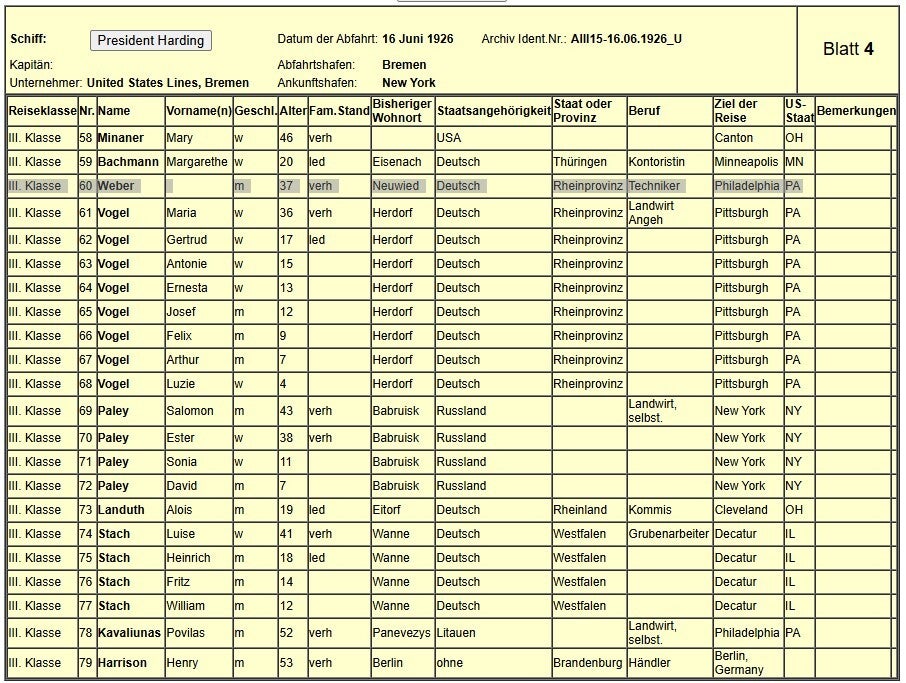 Schiff: President Harding
Datum der Abfahrt: 16 Juni 1926
Archiv Ident.Nr.: AIII15-16.06.1926_U
Blatt 4
Kapitän:
Abfahrtshafen: Bremen
Unternehmer: United States Lines, Bremen
Ankunftshafen: New York

| Reiseklasse | Nr. | Name | Vorname(n) | Geschl. | Alter | Fam.Stand | Bisheriger Wohnort | Staatsangehörigkeit | Staat oder Provinz | Beruf | Ziel der Reise | US-Staat | Bemerkungen |
|---|---|---|---|---|---|---|---|---|---|---|---|---|---|
| III. Klasse | 58 | Minaner | Mary | w | 46 | verh | | USA | | | Canton | OH | |
| III. Klasse | 59 | Bachmann | Margarethe | w | 20 | led | Eisenach | Deutsch | Thüringen | Kontoristin | Minneapolis | MN | |
| III. Klasse | 60 | Weber | | m | 37 | verh | Neuwied | Deutsch | Rheinprovinz | Techniker | Philadelphia | PA | |
| III. Klasse | 61 | Vogel | Maria | w | 36 | verh | Herdorf | Deutsch | Rheinprovinz | Landwirt Angeh | Pittsburgh | PA | |
| III. Klasse | 62 | Vogel | Gertrud | w | 17 | led | Herdorf | Deutsch | Rheinprovinz | | Pittsburgh | PA | |
| III. Klasse | 63 | Vogel | Antonie | w | 15 | | Herdorf | Deutsch | Rheinprovinz | | Pittsburgh | PA | |
| III. Klasse | 64 | Vogel | Ernesta | w | 13 | | Herdorf | Deutsch | Rheinprovinz | | Pittsburgh | PA | |
| III. Klasse | 65 | Vogel | Josef | m | 12 | | Herdorf | Deutsch | Rheinprovinz | | Pittsburgh | PA | |
| III. Klasse | 66 | Vogel | Felix | m | 9 | | Herdorf | Deutsch | Rheinprovinz | | Pittsburgh | PA | |
| III. Klasse | 67 | Vogel | Arthur | m | 7 | | Herdorf | Deutsch | Rheinprovinz | | Pittsburgh | PA | |
| III. Klasse | 68 | Vogel | Luzie | w | 4 | | Herdorf | Deutsch | Rheinprovinz | | Pittsburgh | PA | |
| III. Klasse | 69 | Paley | Salomon | m | 43 | verh | Babruisk | Russland | | Landwirt, selbst. | New York | NY | |
| III. Klasse | 70 | Paley | Ester | w | 38 | verh | Babruisk | Russland | | | New York | NY | |
| III. Klasse | 71 | Paley | Sonia | w | 11 | | Babruisk | Russland | | | New York | NY | |
| III. Klasse | 72 | Paley | David | m | 7 | | Babruisk | Russland | | | New York | NY | |
| III. Klasse | 73 | Landuth | Alois | m | 19 | led | Eitorf | Deutsch | Rheinland | Kommis | Cleveland | OH | |
| III. Klasse | 74 | Stach | Luise | w | 41 | verh | Wanne | Deutsch | Westfalen | Grubenarbeiter | Decatur | IL | |
| III. Klasse | 75 | Stach | Heinrich | m | 18 | led | Wanne | Deutsch | Westfalen | | Decatur | IL | |
| III. Klasse | 76 | Stach | Fritz | m | 14 | | Wanne | Deutsch | Westfalen | | Decatur | IL | |
| III. Klasse | 77 | Stach | William | m | 12 | | Wanne | Deutsch | Westfalen | | Decatur | IL | |
| III. Klasse | 78 | Kavaliunas | Povilas | m | 52 | verh | Panevezys | Litauen | | Landwirt, selbst. | Philadelphia | PA | |
| III. Klasse | 79 | Harrison | Henry | m | 53 | verh | Berlin | ohne | Brandenburg | Händler | Berlin, Germany | | |